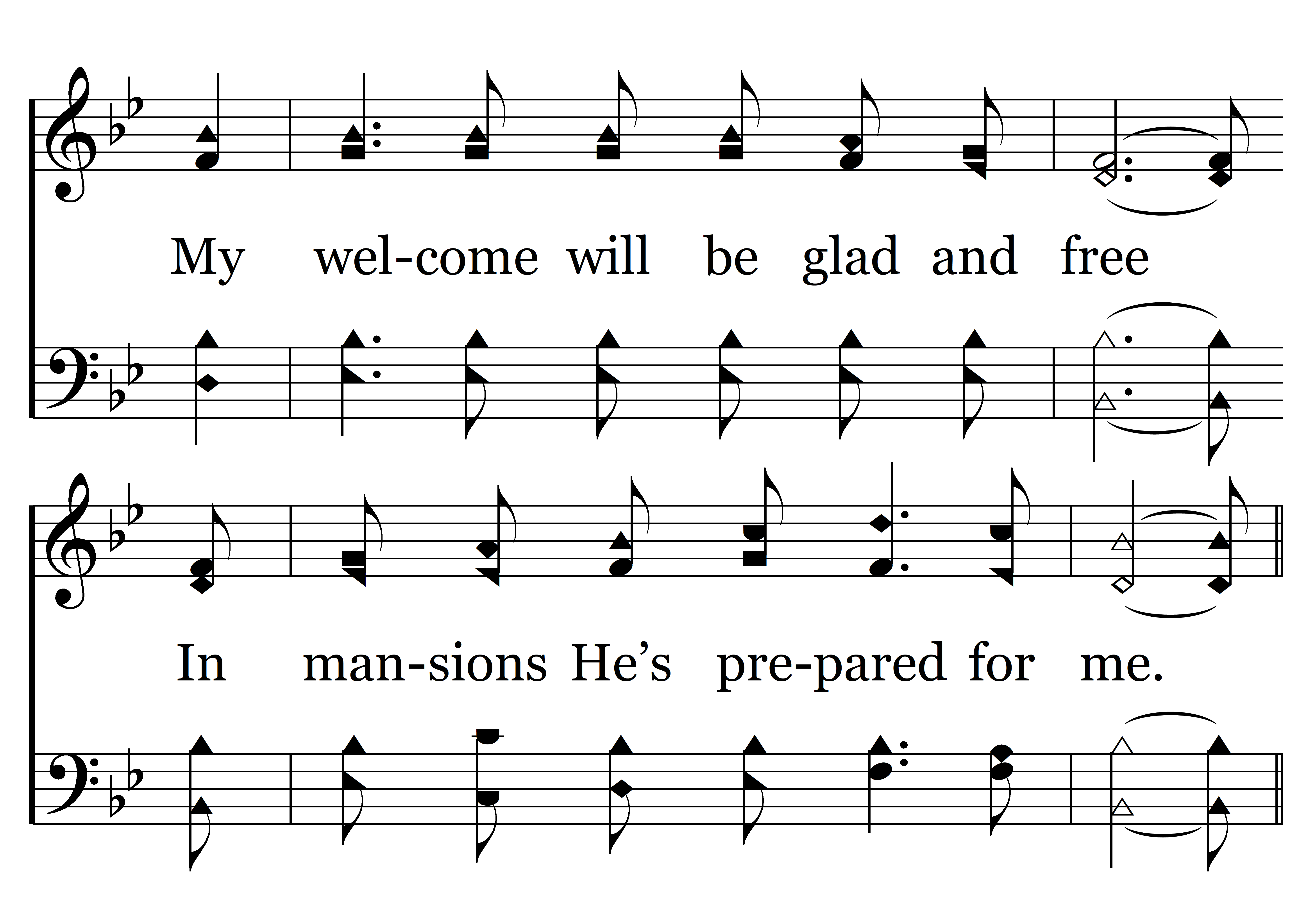 My wel-come will be glad and free

In man-sions He's pre-pared for me.